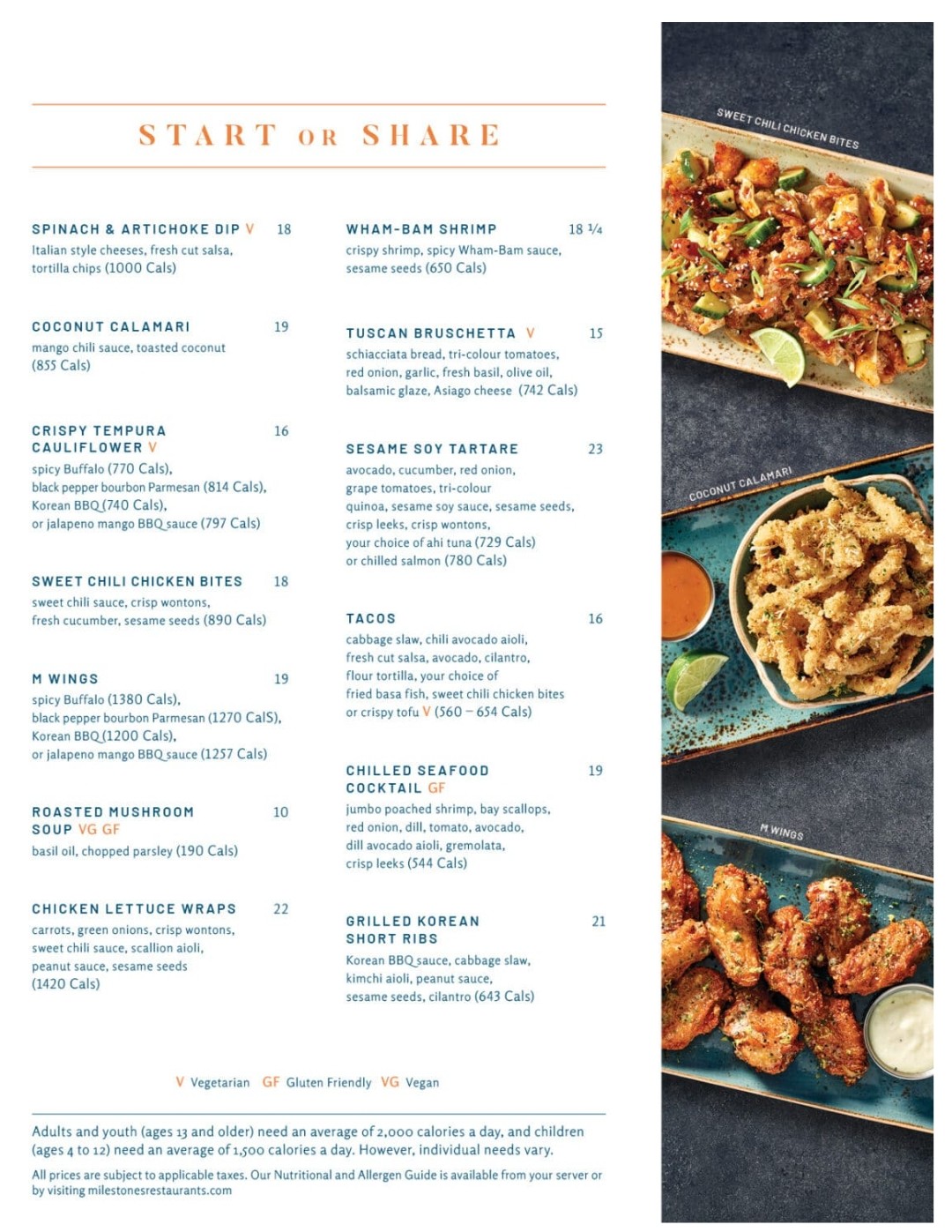 START OR SHARE

SPINACH & ARTICHOKE DIP V 18
Italian style cheeses, fresh cut salsa, tortilla chips (1000 Cals)

COCONUT CALAMARI 19
mango chili sauce, toasted coconut (855 Cals)

CRISPY TEMPURA CAULIFLOWER V 16
spicy Buffalo (770 Cals), black pepper bourbon Parmesan (814 Cals), Korean BBQ (740 Cals), or jalapeno mango BBQ sauce (797 Cals)

SWEET CHILI CHICKEN BITES 18
sweet chili sauce, crisp wontons, fresh cucumber, sesame seeds (890 Cals)

M WINGS 19
spicy Buffalo (1380 Cals), black pepper bourbon Parmesan (1270 CalS), Korean BBQ (1200 Cals), or jalapeno mango BBQ sauce (1257 Cals)

ROASTED MUSHROOM SOUP VG GF 10
basil oil, chopped parsley (190 Cals)

CHICKEN LETTUCE WRAPS 22
carrots, green onions, crisp wontons, sweet chili sauce, scallion aioli, peanut sauce, sesame seeds (1420 Cals)

WHAM-BAM SHRIMP 18 ¼
crispy shrimp, spicy Wham-Bam sauce, sesame seeds (650 Cals)

TUSCAN BRUSCHETTA V 15
schiacciata bread, tri-colour tomatoes, red onion, garlic, fresh basil, olive oil, balsamic glaze, Asiago cheese (742 Cals)

SESAME SOY TARTARE 23
avocado, cucumber, red onion, grape tomatoes, tri-colour quinoa, sesame soy sauce, sesame seeds, crisp leeks, crisp wontons, your choice of ahi tuna (729 Cals) or chilled salmon (780 Cals)

TACOS 16
cabbage slaw, chili avocado aioli, fresh cut salsa, avocado, cilantro, flour tortilla, your choice of fried basa fish, sweet chili chicken bites or crispy tofu V (560 – 654 Cals)

CHILLED SEAFOOD COCKTAIL GF 19
jumbo poached shrimp, bay scallops, red onion, dill, tomato, avocado, dill avocado aioli, gremolata, crisp leeks (544 Cals)

GRILLED KOREAN SHORT RIBS 21
Korean BBQ sauce, cabbage slaw, kimchi aioli, peanut sauce, sesame seeds, cilantro (643 Cals)

V Vegetarian GF Gluten Friendly VG Vegan

Adults and youth (ages 13 and older) need an average of 2,000 calories a day, and children (ages 4 to 12) need an average of 1,500 calories a day. However, individual needs vary.

All prices are subject to applicable taxes. Our Nutritional and Allergen Guide is available from your server or by visiting milestonesrestaurants.com

SWEET CHILI CHICKEN BITES

COCONUT CALAMARI

M WINGS